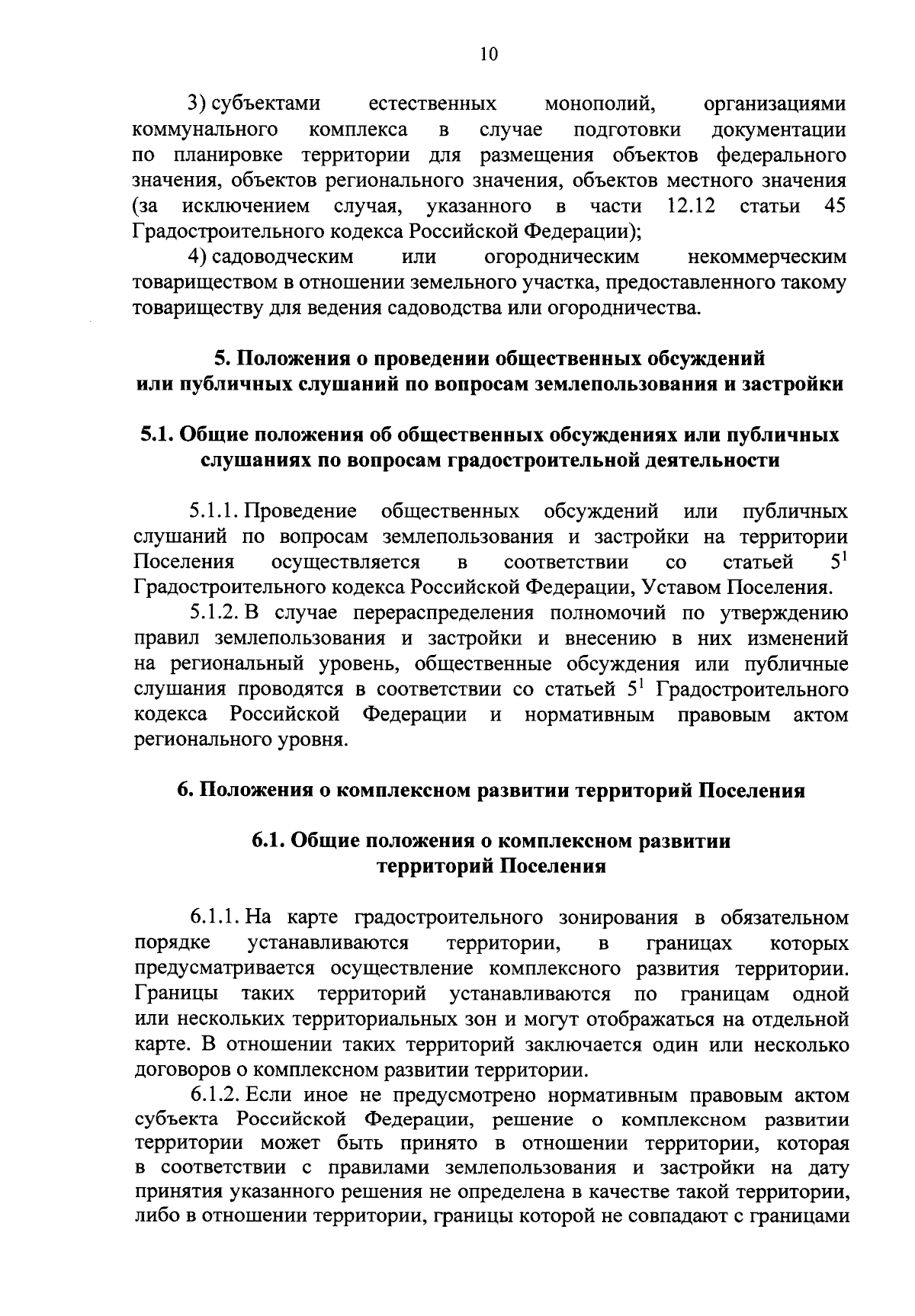 10

3) субъектами естественных монополий, организациями коммунального комплекса в случае подготовки документации по планировке территории для размещения объектов федерального значения, объектов регионального значения, объектов местного значения (за исключением случая, указанного в части 12.12 статьи 45 Градостроительного кодекса Российской Федерации);

4) садоводческим или огородническим некоммерческим товариществом в отношении земельного участка, предоставленного такому товариществу для ведения садоводства или огородничества.

5. Положения о проведении общественных обсуждений или публичных слушаний по вопросам землепользования и застройки

5.1. Общие положения об общественных обсуждениях или публичных слушаниях по вопросам градостроительной деятельности

5.1.1. Проведение общественных обсуждений или публичных слушаний по вопросам землепользования и застройки на территории Поселения осуществляется в соответствии со статьей $5^1$ Градостроительного кодекса Российской Федерации, Уставом Поселения.

5.1.2. В случае перераспределения полномочий по утверждению правил землепользования и застройки и внесению в них изменений на региональный уровень, общественные обсуждения или публичные слушания проводятся в соответствии со статьей $5^1$ Градостроительного кодекса Российской Федерации и нормативным правовым актом регионального уровня.

6. Положения о комплексном развитии территорий Поселения

6.1. Общие положения о комплексном развитии территорий Поселения

6.1.1. На карте градостроительного зонирования в обязательном порядке устанавливаются территории, в границах которых предусматривается осуществление комплексного развития территории. Границы таких территорий устанавливаются по границам одной или нескольких территориальных зон и могут отображаться на отдельной карте. В отношении таких территорий заключается один или несколько договоров о комплексном развитии территории.

6.1.2. Если иное не предусмотрено нормативным правовым актом субъекта Российской Федерации, решение о комплексном развитии территории может быть принято в отношении территории, которая в соответствии с правилами землепользования и застройки на дату принятия указанного решения не определена в качестве такой территории, либо в отношении территории, границы которой не совпадают с границами